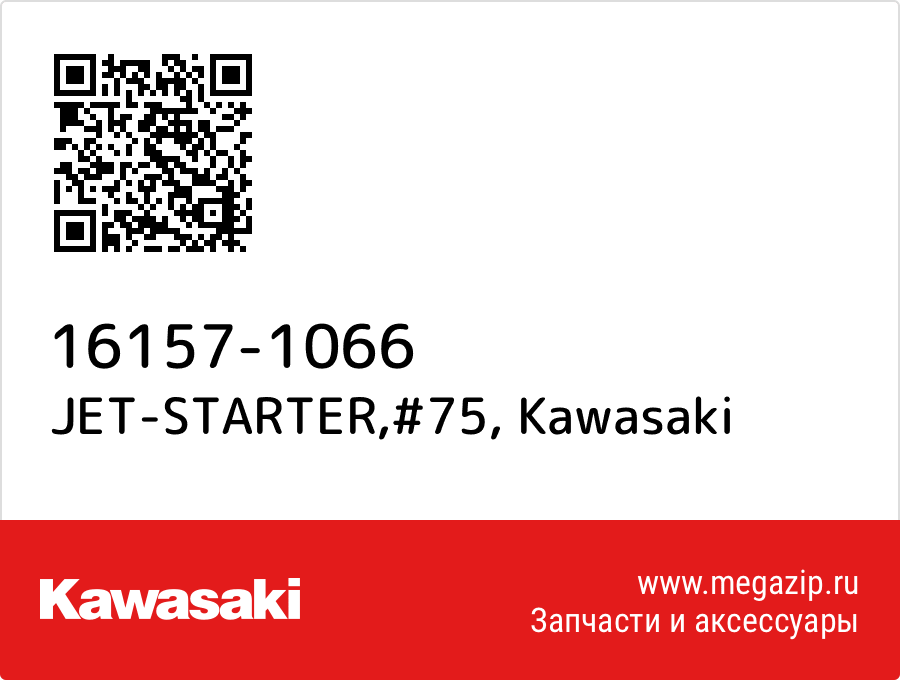 16157-1066
JET-STARTER,#75, Kawasaki

Kawasaki

www.megazip.ru
Запчасти и аксессуары